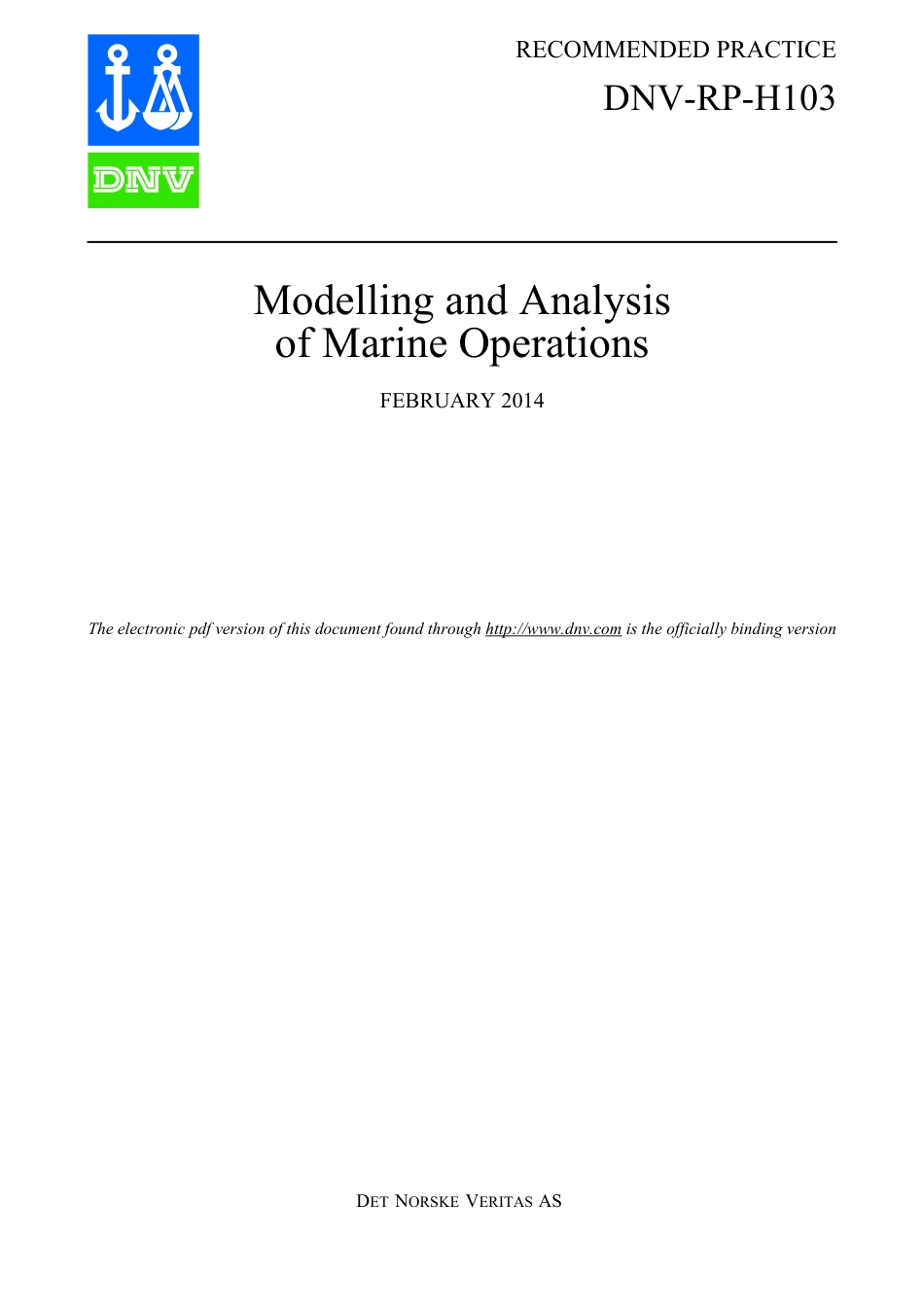 DNV

RECOMMENDED PRACTICE
DNV-RP-H103

Modelling and Analysis of Marine Operations

FEBRUARY 2014

The electronic pdf version of this document found through http://www.dnv.com is the officially binding version

DET NORSKE VERITAS AS